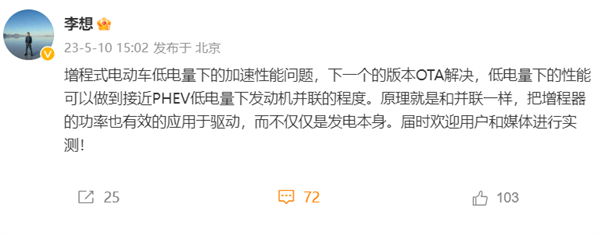 李想

23-5-10 15:02 发布于 北京

增程式电动车低电量下的加速性能问题，下一个的版本OTA解决，低电量下的性能可以做到接近PHEV低电量下发动机并联的程度。原理就是和并联一样，把增程器的功率也有效的应用于驱动，而不仅仅是发电本身。届时欢迎用户和媒体进行实测!

25

72

103